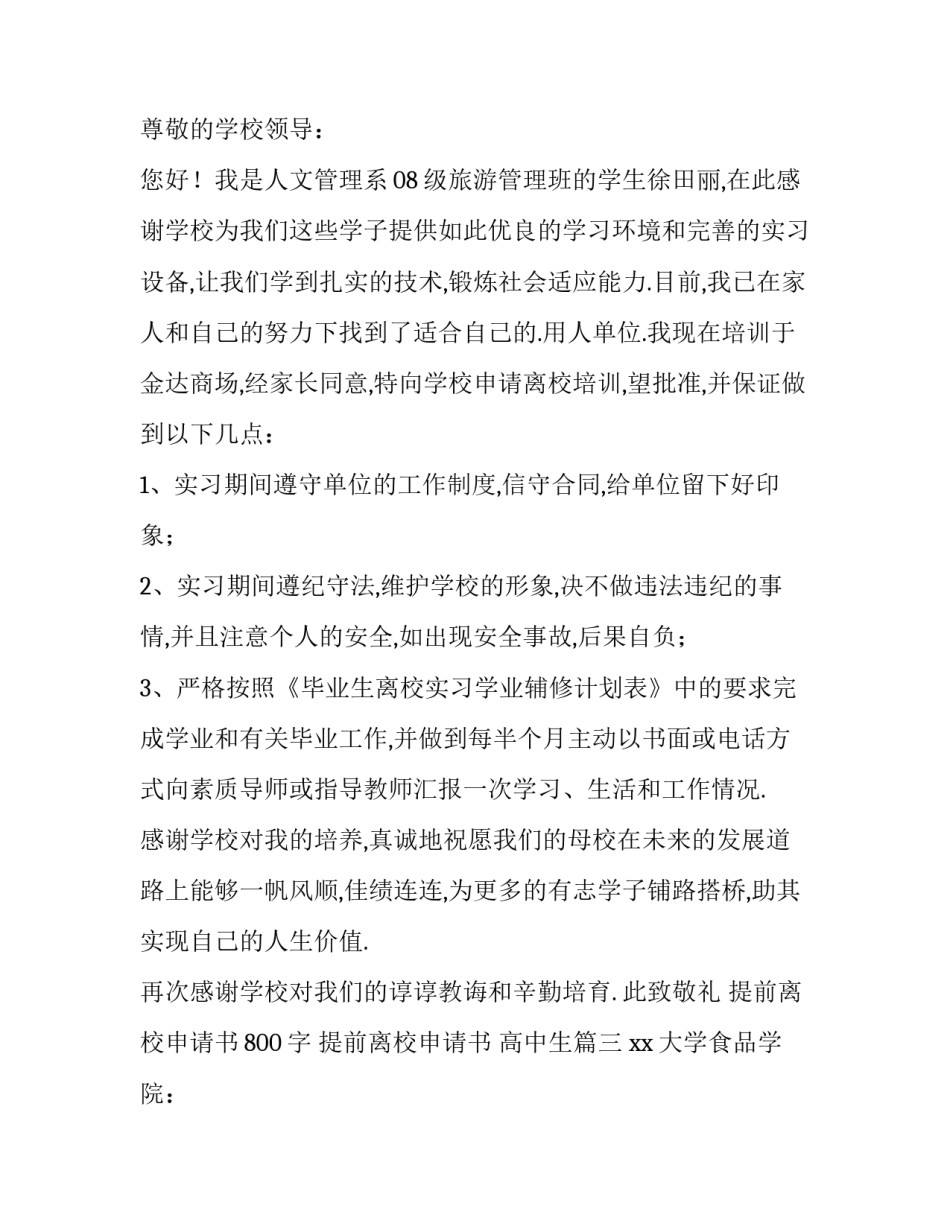 尊敬的学校领导：

您好！我是人文管理系08级旅游管理班的学生徐田丽,在此感谢学校为我们这些学子提供如此优良的学习环境和完善的实习设备,让我们学到扎实的技术,锻炼社会适应能力.目前,我已在家人和自己的努力下找到了适合自己的.用人单位.我现在培训于金达商场,经家长同意,特向学校申请离校培训,望批准,并保证做到以下几点：

1、实习期间遵守单位的工作制度,信守合同,给单位留下好印象；

2、实习期间遵纪守法,维护学校的形象,决不做违法违纪的事情,并且注意个人的安全,如出现安全事故,后果自负；

3、严格按照《毕业生离校实习学业辅修计划表》中的要求完成学业和有关毕业工作,并做到每半个月主动以书面或电话方式向素质导师或指导教师汇报一次学习、生活和工作情况.

感谢学校对我的培养,真诚地祝愿我们的母校在未来的发展道路上能够一帆风顺,佳绩连连,为更多的有志学子铺路搭桥,助其实现自己的人生价值.

再次感谢学校对我们的谆谆教诲和辛勤培育. 此致敬礼 提前离校申请书800字 提前离校申请书 高中生篇三 xx大学食品学院：